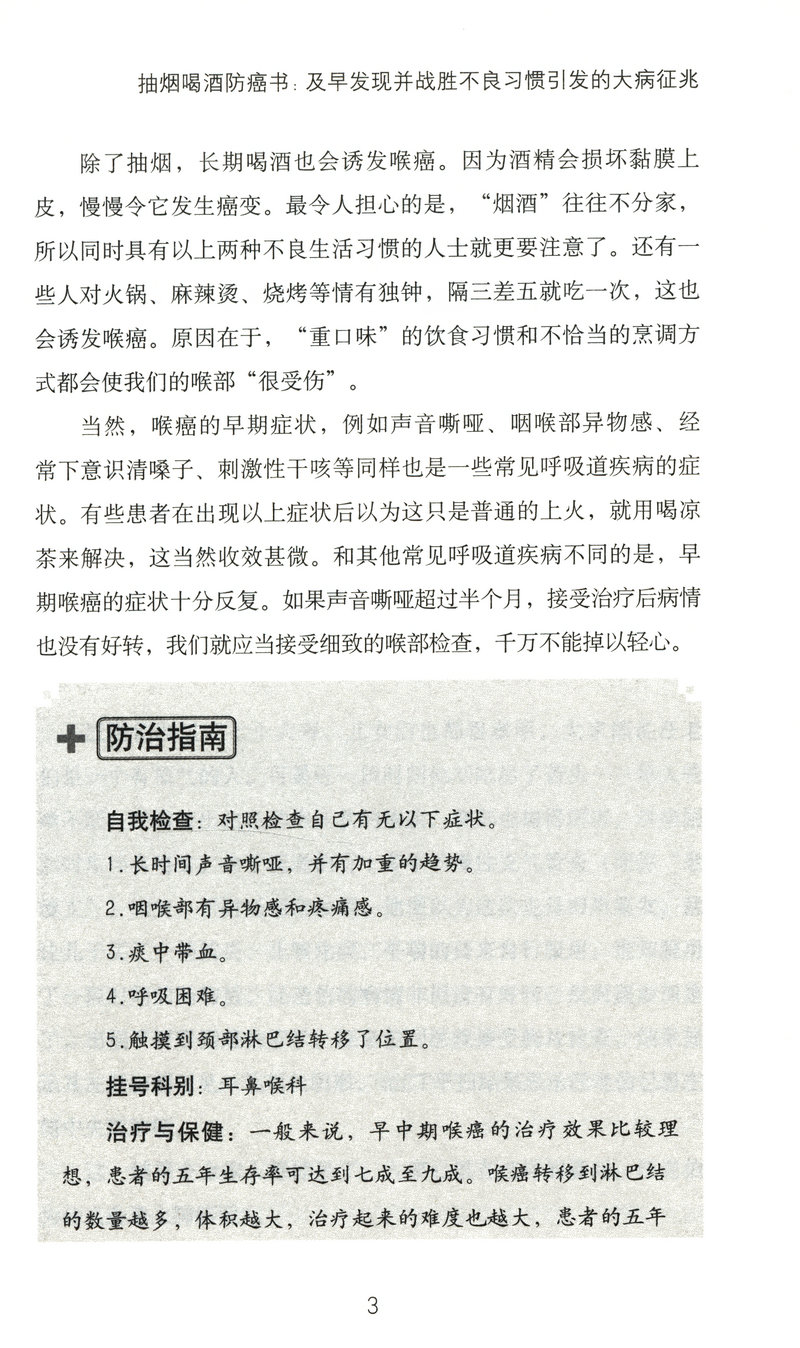 抽烟喝酒防癌书：及早发现并战胜不良习惯引发的大病征兆

除了抽烟，长期喝酒也会诱发喉癌。因为酒精会损坏黏膜上皮，慢慢令它发生癌变。最令人担心的是，“烟酒”往往不分家，所以同时具有以上两种不良生活习惯的人士就更要注意了。还有一些人对火锅、麻辣烫、烧烤等情有独钟，隔三差五就吃一次，这也会诱发喉癌。原因在于，“重口味”的饮食习惯和不恰当的烹调方式都会使我们的喉部“很受伤”。

当然，喉癌的早期症状，例如声音嘶哑、咽喉部异物感、经常下意识清嗓子、刺激性干咳等同样也是一些常见呼吸道疾病的症状。有些患者在出现以上症状后以为这只是普通的上火，就用喝凉茶来解决，这当然收效甚微。和其他常见呼吸道疾病不同的是，早期喉癌的症状十分反复。如果声音嘶哑超过半个月，接受治疗后病情也没有好转，我们就应当接受细致的喉部检查，千万不能掉以轻心。

防治指南

自我检查：对照检查自己有无以下症状。

1.长时间声音嘶哑，并有加重的趋势。

2.咽喉部有异物感和疼痛感。

3.痰中带血。

4.呼吸困难。

5.触摸到颈部淋巴结转移了位置。

挂号科别：耳鼻喉科

治疗与保健：一般来说，早中期喉癌的治疗效果比较理想，患者的五年生存率可达到七成至九成。喉癌转移到淋巴结的数量越多，体积越大，治疗起来的难度也越大，患者的五年

3